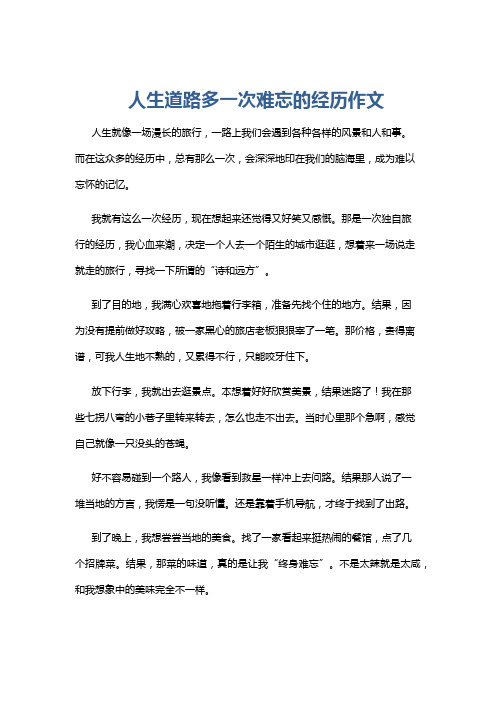 人生道路多一次难忘的经历作文

人生就像一场漫长的旅行，一路上我们会遇到各种各样的风景和人和事。而在这众多的经历中，总有那么一次，会深深地印在我们的脑海里，成为难以忘怀的记忆。

我就有这么一次经历，现在想起来还觉得又好笑又感慨。那是一次独自旅行的经历，我心血来潮，决定一个人去一个陌生的城市逛逛，想着来一场说走就走的旅行，寻找一下所谓的“诗和远方”。

到了目的地，我满心欢喜地拖着行李箱，准备先找个住的地方。结果，因为没有提前做好攻略，被一家黑心的旅店老板狠狠宰了一笔。那价格，贵得离谱，可我人生地不熟的，又累得不行，只能咬牙住下。

放下行李，我就出去逛景点。本想着好好欣赏美景，结果迷路了！我在那些七拐八弯的小巷子里转来转去，怎么也走不出去。当时心里那个急啊，感觉自己就像一只没头的苍蝇。

好不容易碰到一个路人，我像看到救星一样冲上去问路。结果那人说了一堆当地的方言，我愣是一句没听懂。还是靠着手机导航，才终于找到了出路。

到了晚上，我想尝尝当地的美食。找了一家看起来挺热闹的餐馆，点了几个招牌菜。结果，那菜的味道，真的是让我“终身难忘”。不是太辣就是太咸，和我想象中的美味完全不一样。